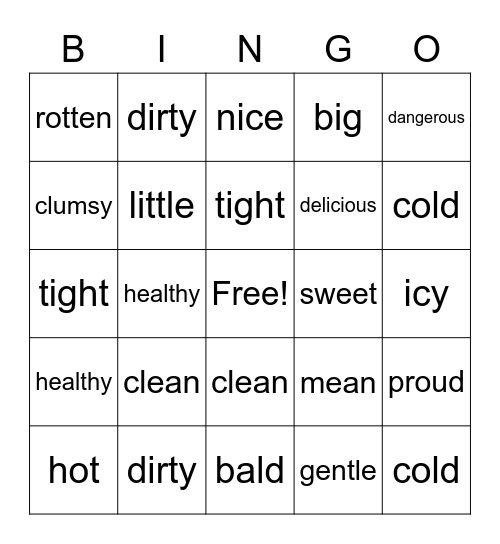 | B | I | N | G | O |
|---|---|---|---|---|
| rotten | dirty | nice | big | dangerous |
| clumsy | little | tight | delicious | cold |
| tight | healthy | Free! | sweet | icy |
| healthy | clean | clean | mean | proud |
| hot | dirty | bald | gentle | cold |